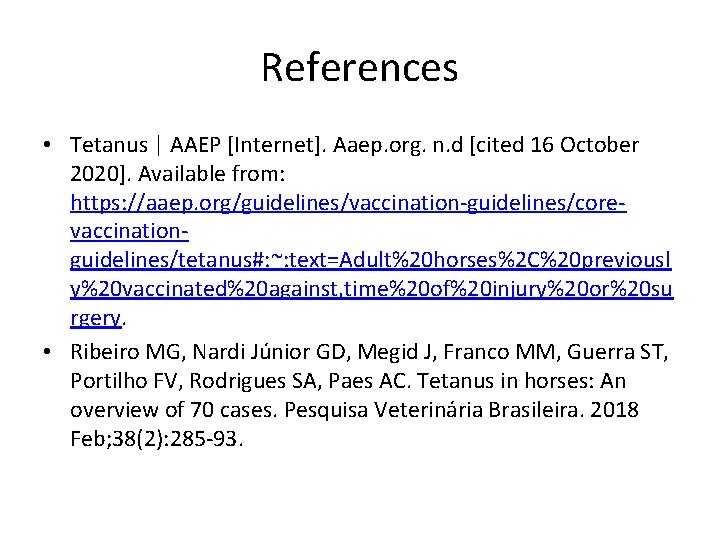 References

• Tetanus | AAEP [Internet]. Aaep.org. n.d [cited 16 October 2020]. Available from: https://aaep.org/guidelines/vaccination-guidelines/core-vaccination-guidelines/tetanus#:~:text=Adult%20horses%2C%20previously%20vaccinated%20against,time%20of%20injury%20or%20surgery.

• Ribeiro MG, Nardi Júnior GD, Megid J, Franco MM, Guerra ST, Portilho FV, Rodrigues SA, Paes AC. Tetanus in horses: An overview of 70 cases. Pesquisa Veterinária Brasileira. 2018 Feb;38(2):285-93.